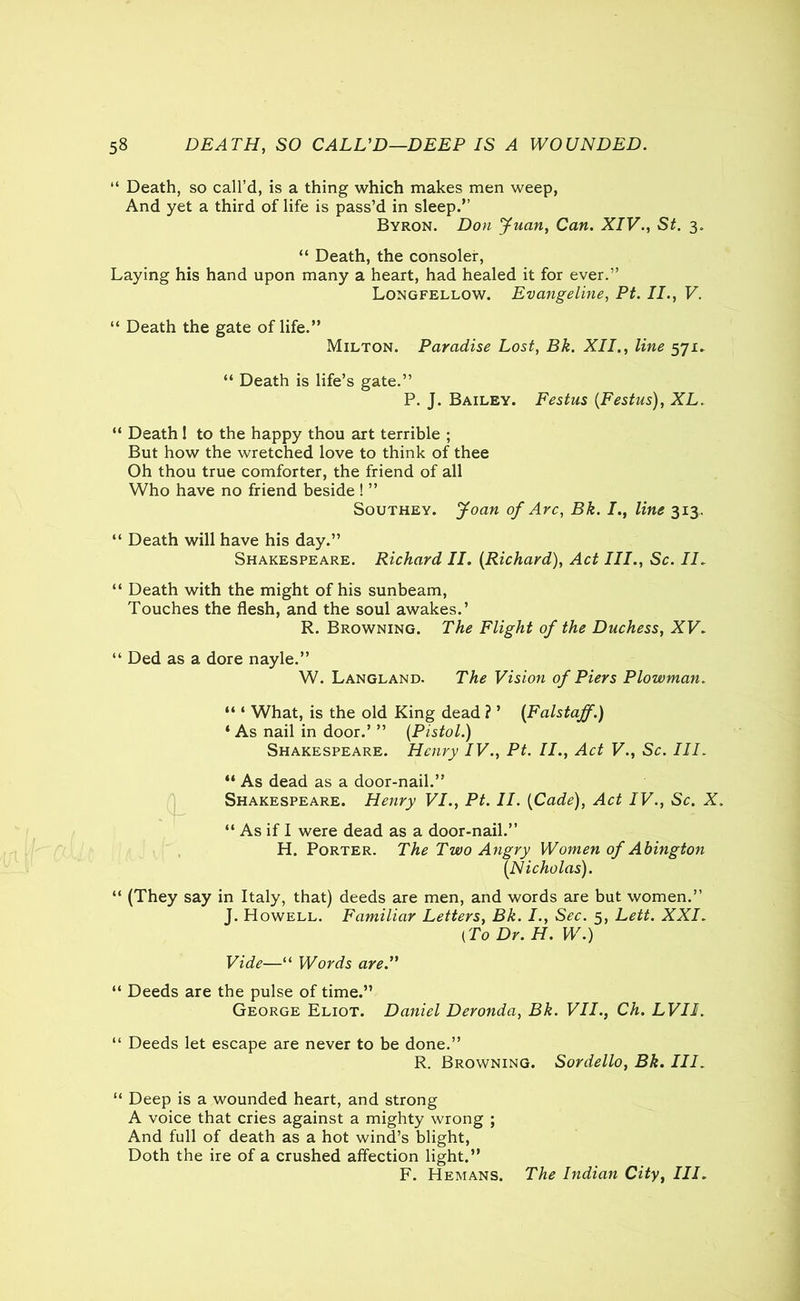 58 DEATH, SO CALL'D—DEEP IS A WOUNDED.

" Death, so call'd, is a thing which makes men weep,
And yet a third of life is pass'd in sleep."
Byron. Don Juan, Can. XIV., St. 3.

" Death, the consoler,
Laying his hand upon many a heart, had healed it for ever."
Longfellow. Evangeline, Pt. II., V.

" Death the gate of life."
Milton. Paradise Lost, Bk. XII., line 571.

" Death is life's gate."
P. J. Bailey. Festus (Festus), XL.

" Death! to the happy thou art terrible ;
But how the wretched love to think of thee
Oh thou true comforter, the friend of all
Who have no friend beside ! "
Southey. Joan of Arc, Bk. I., line 313.

" Death will have his day."
Shakespeare. Richard II. (Richard), Act III., Sc. II.

" Death with the might of his sunbeam,
Touches the flesh, and the soul awakes.'
R. Browning. The Flight of the Duchess, XV.

" Ded as a dore nayle."
W. Langland. The Vision of Piers Plowman.

" ' What, is the old King dead ? ' (Falstaff.)
' As nail in door.' " (Pistol.)
Shakespeare. Henry IV., Pt. II., Act V., Sc. III.

" As dead as a door-nail."
Shakespeare. Henry VI., Pt. II. (Cade), Act IV., Sc. X.

" As if I were dead as a door-nail."
H. Porter. The Two Angry Women of Abington (Nicholas).

" (They say in Italy, that) deeds are men, and words are but women."
J. Howell. Familiar Letters, Bk. I., Sec. 5, Lett. XXI. (To Dr. H. W.)

Vide—" Words are."

" Deeds are the pulse of time."
George Eliot. Daniel Deronda, Bk. VII., Ch. LVII.

" Deeds let escape are never to be done."
R. Browning. Sordello, Bk. III.

" Deep is a wounded heart, and strong
A voice that cries against a mighty wrong ;
And full of death as a hot wind's blight,
Doth the ire of a crushed affection light."
F. Hemans. The Indian City, III.